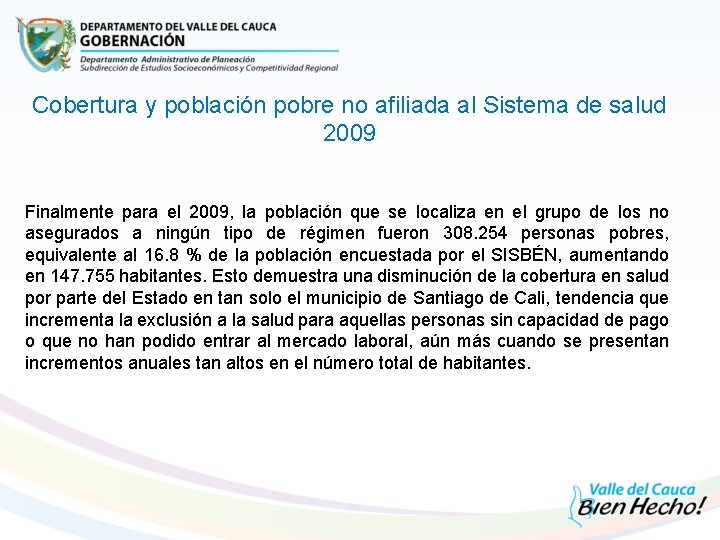 DEPARTAMENTO DEL VALLE DEL CAUCA
GOBERNACIÓN
Departamento Administrativo de Planeación
Subdirección de Estudios Socioeconómicos y Competitividad Regional

Cobertura y población pobre no afiliada al Sistema de salud 2009

Finalmente para el 2009, la población que se localiza en el grupo de los no asegurados a ningún tipo de régimen fueron 308.254 personas pobres, equivalente al 16.8 % de la población encuestada por el SISBÉN, aumentando en 147.755 habitantes. Esto demuestra una disminución de la cobertura en salud por parte del Estado en tan solo el municipio de Santiago de Cali, tendencia que incrementa la exclusión a la salud para aquellas personas sin capacidad de pago o que no han podido entrar al mercado laboral, aún más cuando se presentan incrementos anuales tan altos en el número total de habitantes.

Valle del Cauca
Bien Hecho!